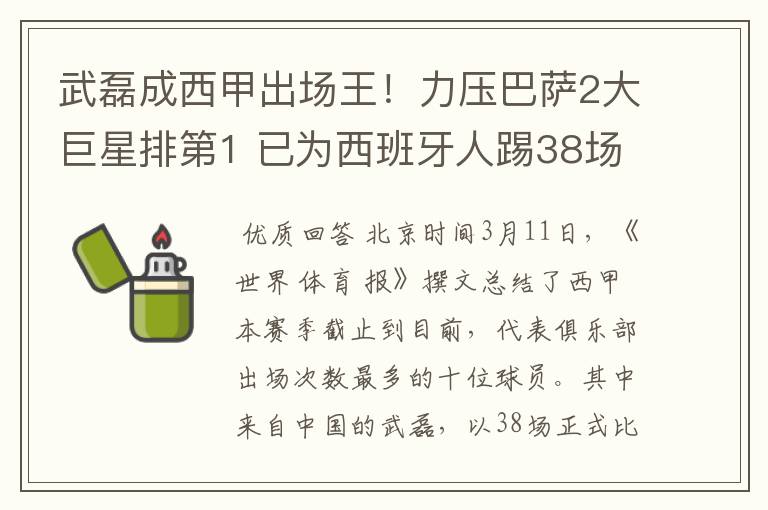 武磊成西甲出场王！力压巴萨2大巨星排第1 已为西班牙人踢38场

优质回答 北京时间3月11日，《世界体育报》撰文总结了西甲本赛季截止到目前，代表俱乐部出场次数最多的十位球员。其中来自中国的武磊，以38场正式比